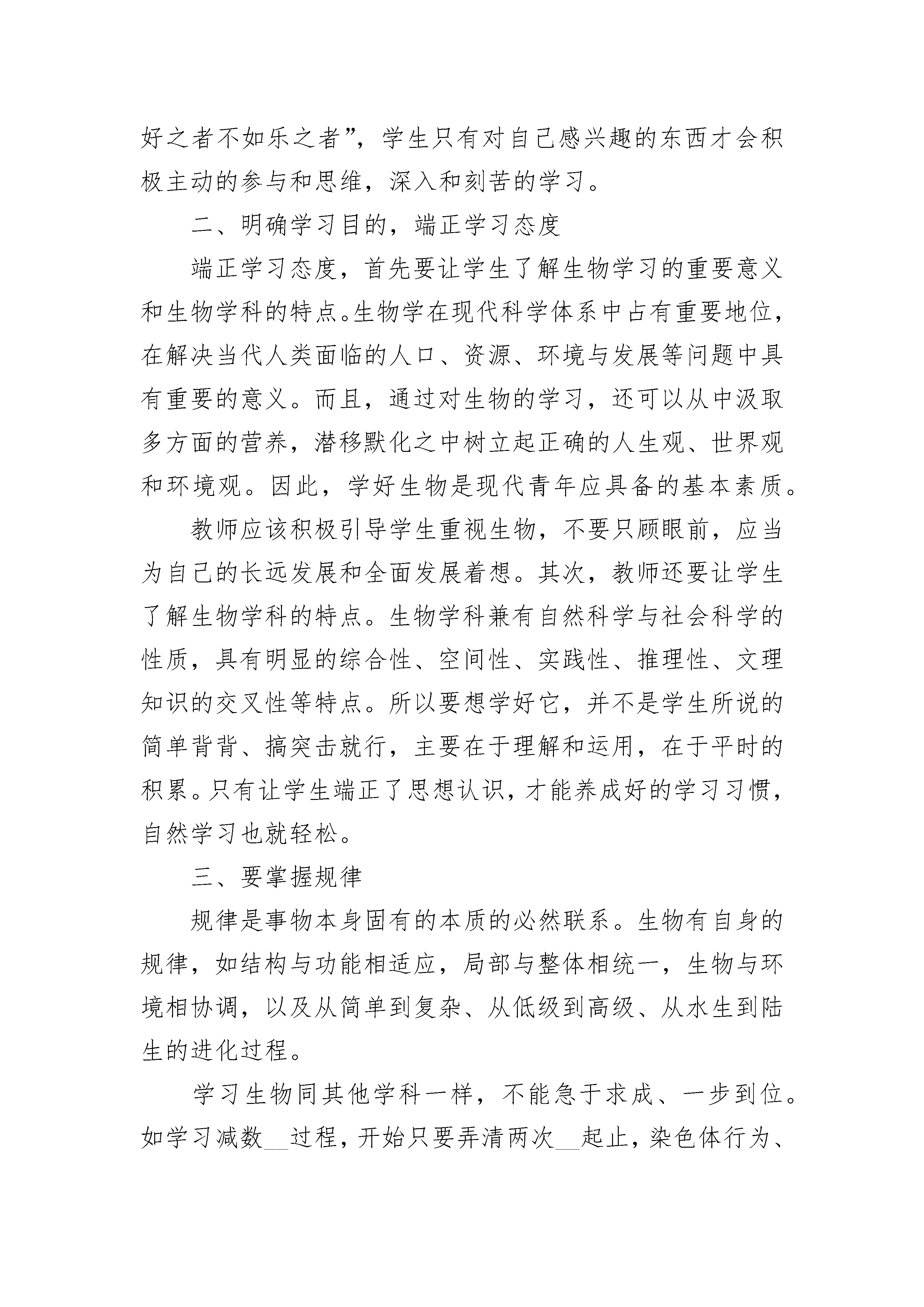 好之者不如乐之者”，学生只有对自己感兴趣的东西才会积极主动的参与和思维，深入和刻苦的学习。

二、明确学习目的，端正学习态度

端正学习态度，首先要让学生了解生物学习的重要意义和生物学科的特点。生物学在现代科学体系中占有重要地位，在解决当代人类面临的人口、资源、环境与发展等问题中具有重要的意义。而且，通过对生物的学习，还可以从中汲取多方面的营养，潜移默化之中树立起正确的人生观、世界观和环境观。因此，学好生物是现代青年应具备的基本素质。

教师应该积极引导学生重视生物，不要只顾眼前，应当为自己的长远发展和全面发展着想。其次，教师还要让学生了解生物学科的特点。生物学科兼有自然科学与社会科学的性质，具有明显的综合性、空间性、实践性、推理性、文理知识的交叉性等特点。所以要想学好它，并不是学生所说的简单背背、搞突击就行，主要在于理解和运用，在于平时的积累。只有让学生端正了思想认识，才能养成好的学习习惯，自然学习也就轻松。

三、要掌握规律

规律是事物本身固有的本质的必然联系。生物有自身的规律，如结构与功能相适应，局部与整体相统一，生物与环境相协调，以及从简单到复杂、从低级到高级、从水生到陆生的进化过程。

学习生物同其他学科一样，不能急于求成、一步到位。如学习减数__过程，开始只要弄清两次__起止，染色体行为、